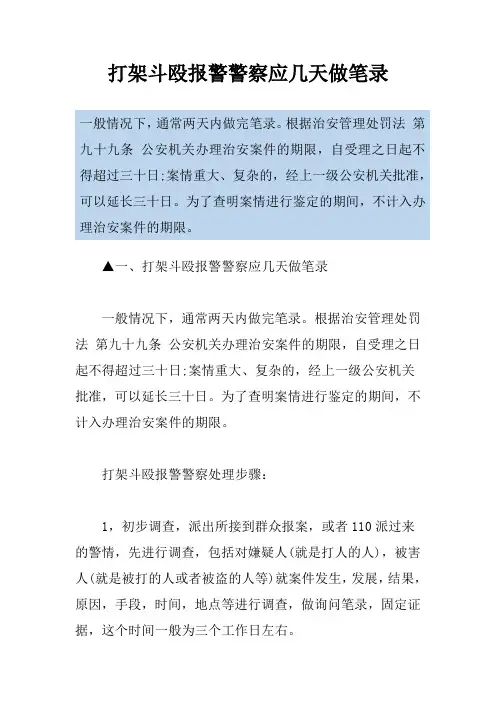 打架斗殴报警警察应几天做笔录

一般情况下，通常两天内做完笔录。根据治安管理处罚法 第九十九条 公安机关办理治安案件的期限，自受理之日起不得超过三十日;案情重大、复杂的，经上一级公安机关批准，可以延长三十日。为了查明案情进行鉴定的期间，不计入办理治安案件的期限。

▲一、打架斗殴报警警察应几天做笔录

一般情况下，通常两天内做完笔录。根据治安管理处罚法 第九十九条 公安机关办理治安案件的期限，自受理之日起不得超过三十日;案情重大、复杂的，经上一级公安机关批准，可以延长三十日。为了查明案情进行鉴定的期间，不计入办理治安案件的期限。

打架斗殴报警警察处理步骤:

1，初步调查，派出所接到群众报案，或者110派过来的警情，先进行调查，包括对嫌疑人(就是打人的人)，被害人(就是被打的人或者被盗的人等)就案件发生，发展，结果，原因，手段，时间，地点等进行调查，做询问笔录，固定证据，这个时间一般为三个工作日左右。